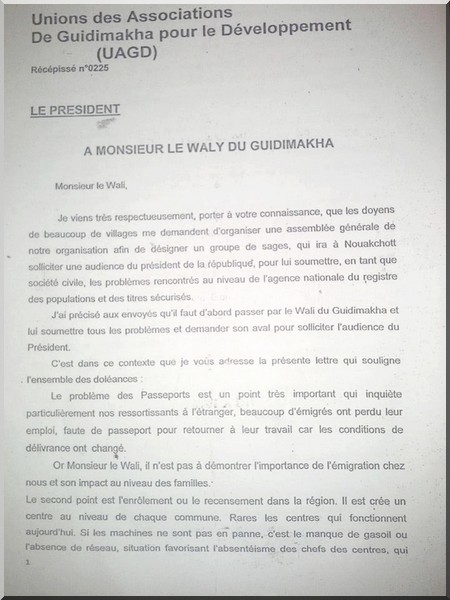 Unions des Associations
De Guidimakha pour le Développement
(UAGD)
Récépissé n°0225

LE PRESIDENT

A MONSIEUR LE WALY DU GUIDIMAKHA

Monsieur le Wali,

Je viens très respectueusement, porter à votre connaissance, que les doyens de beaucoup de villages me demandent d'organiser une assemblée générale de notre organisation afin de désigner un groupe de sages, qui ira à Nouakchott solliciter une audience du président de la république, pour lui soumettre, en tant que société civile, les problèmes rencontrés au niveau de l'agence nationale du registre des populations et des titres sécurisés.

J'ai précisé aux envoyés qu'il faut d'abord passer par le Wali du Guidimakha et lui soumettre tous les problèmes et demander son aval pour solliciter l'audience du Président.

C'est dans ce contexte que je vous adresse la présente lettre qui souligne l'ensemble des doléances :

Le problème des Passeports est un point très important qui inquiète particulièrement nos ressortissants à l'étranger, beaucoup d'émigrés ont perdu leur emploi, faute de passeport pour retourner à leur travail car les conditions de délivrance ont changé.

Or Monsieur le Wali, il n'est pas à démontrer l'importance de l'émigration chez nous et son impact au niveau des familles.
Le second point est l'enrôlement ou le recensement dans la région. Il est crée un centre au niveau de chaque commune. Rares les centres qui fonctionnent aujourd'hui. Si les machines ne sont pas en panne, c'est le manque de gasoil ou l'absence de réseau, situation favorisant l'absentéisme des chefs des centres, qui
1